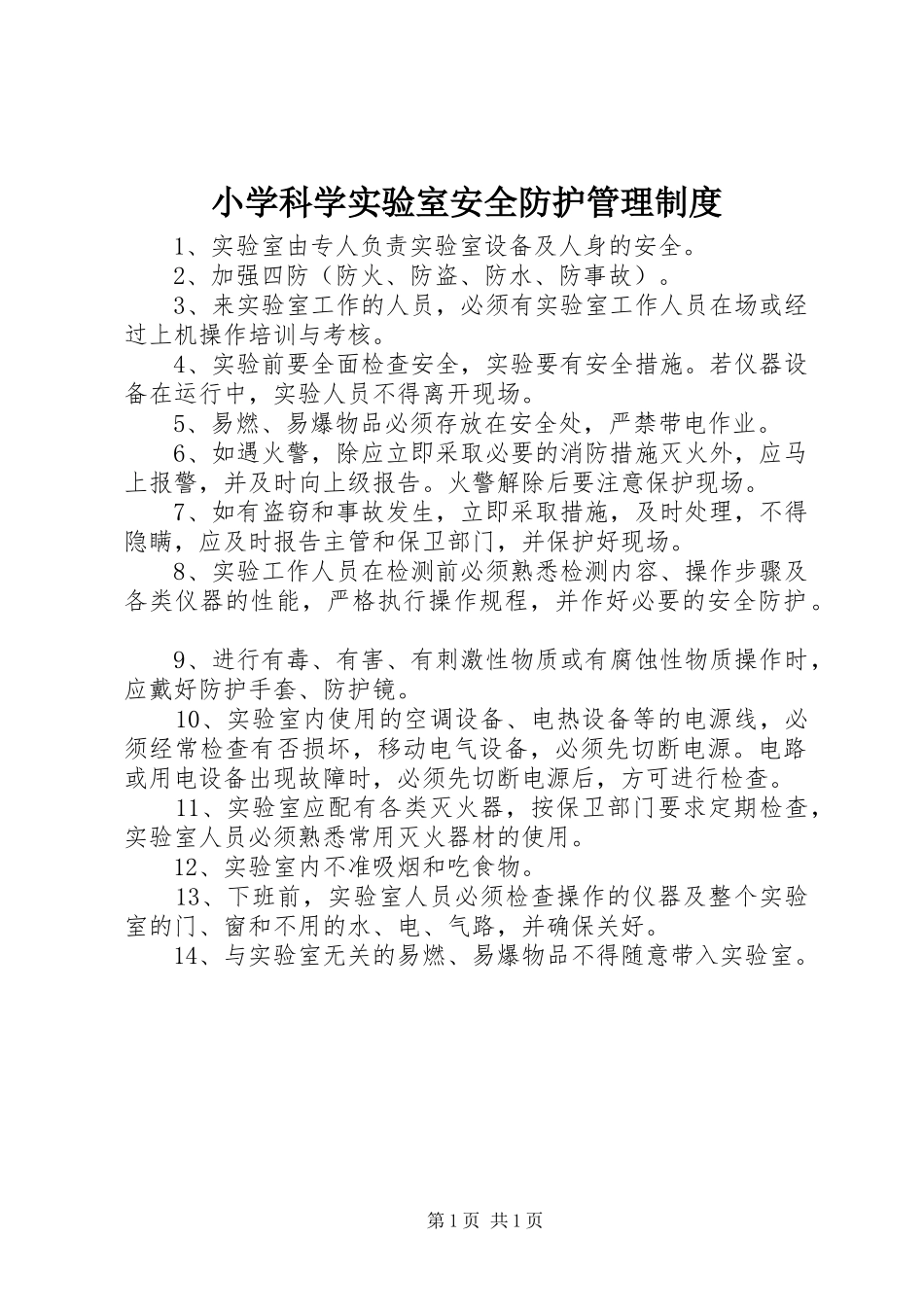 小学科学实验室安全防护管理制度

1、实验室由专人负责实验室设备及人身的安全。

2、加强四防（防火、防盗、防水、防事故）。

3、来实验室工作的人员，必须有实验室工作人员在场或经过上机操作培训与考核。

4、实验前要全面检查安全，实验要有安全措施。若仪器设备在运行中，实验人员不得离开现场。

5、易燃、易爆物品必须存放在安全处，严禁带电作业。

6、如遇火警，除应立即采取必要的消防措施灭火外，应马上报警，并及时向上级报告。火警解除后要注意保护现场。

7、如有盗窃和事故发生，立即采取措施，及时处理，不得隐瞒，应及时报告主管和保卫部门，并保护好现场。

8、实验工作人员在检测前必须熟悉检测内容、操作步骤及各类仪器的性能，严格执行操作规程，并作好必要的安全防护。

9、进行有毒、有害、有刺激性物质或有腐蚀性物质操作时，应戴好防护手套、防护镜。

10、实验室内使用的空调设备、电热设备等的电源线，必须经常检查有否损坏，移动电气设备，必须先切断电源。电路或用电设备出现故障时，必须先切断电源后，方可进行检查。

11、实验室应配有各类灭火器，按保卫部门要求定期检查，实验室人员必须熟悉常用灭火器材的使用。

12、实验室内不准吸烟和吃食物。

13、下班前，实验室人员必须检查操作的仪器及整个实验室的门、窗和不用的水、电、气路，并确保关好。

14、与实验室无关的易燃、易爆物品不得随意带入实验室。

第1页 共1页